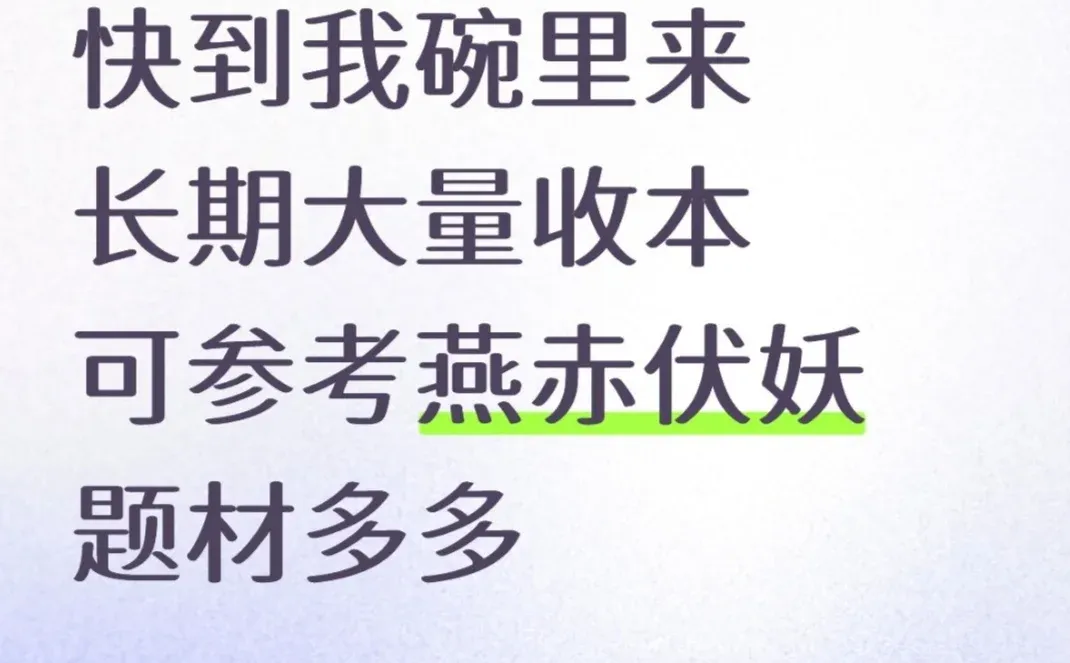 快到我碗里来
长期大量收本
可参考燕赤伏妖
题材多多